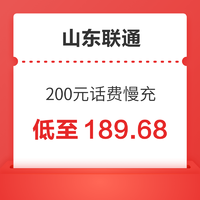 山东联通

200元话费慢充

低至 189.68